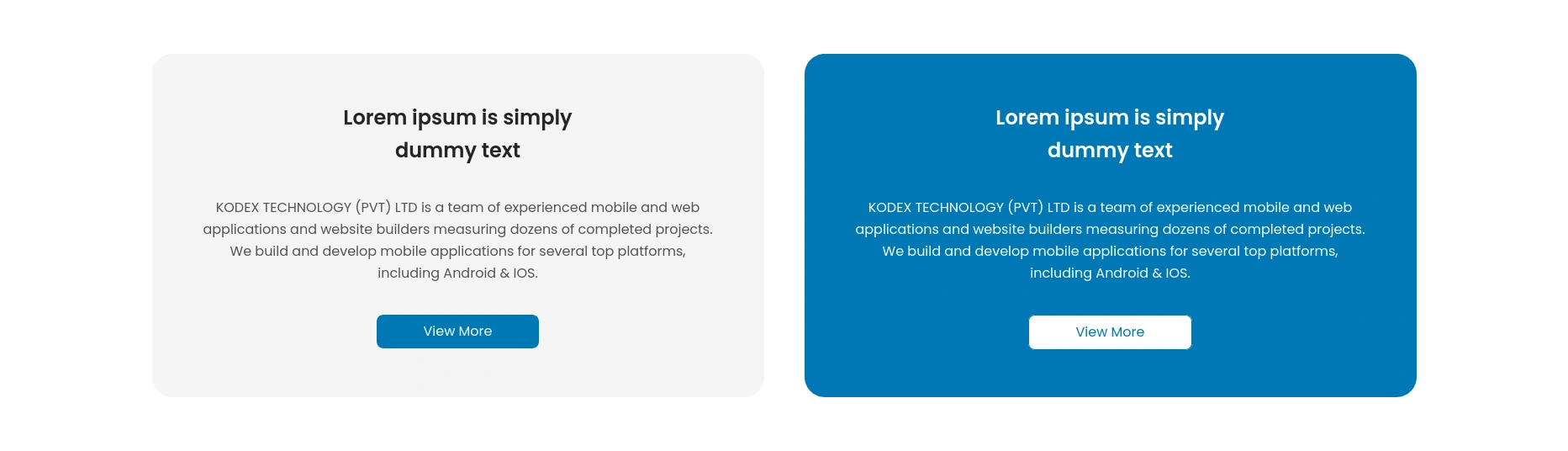 Lorem ipsum is simply dummy text

KODEX TECHNOLOGY (PVT) LTD is a team of experienced mobile and web applications and website builders measuring dozens of completed projects. We build and develop mobile applications for several top platforms, including Android & IOS.

View More

Lorem ipsum is simply dummy text

KODEX TECHNOLOGY (PVT) LTD is a team of experienced mobile and web applications and website builders measuring dozens of completed projects. We build and develop mobile applications for several top platforms, including Android & IOS.

View More